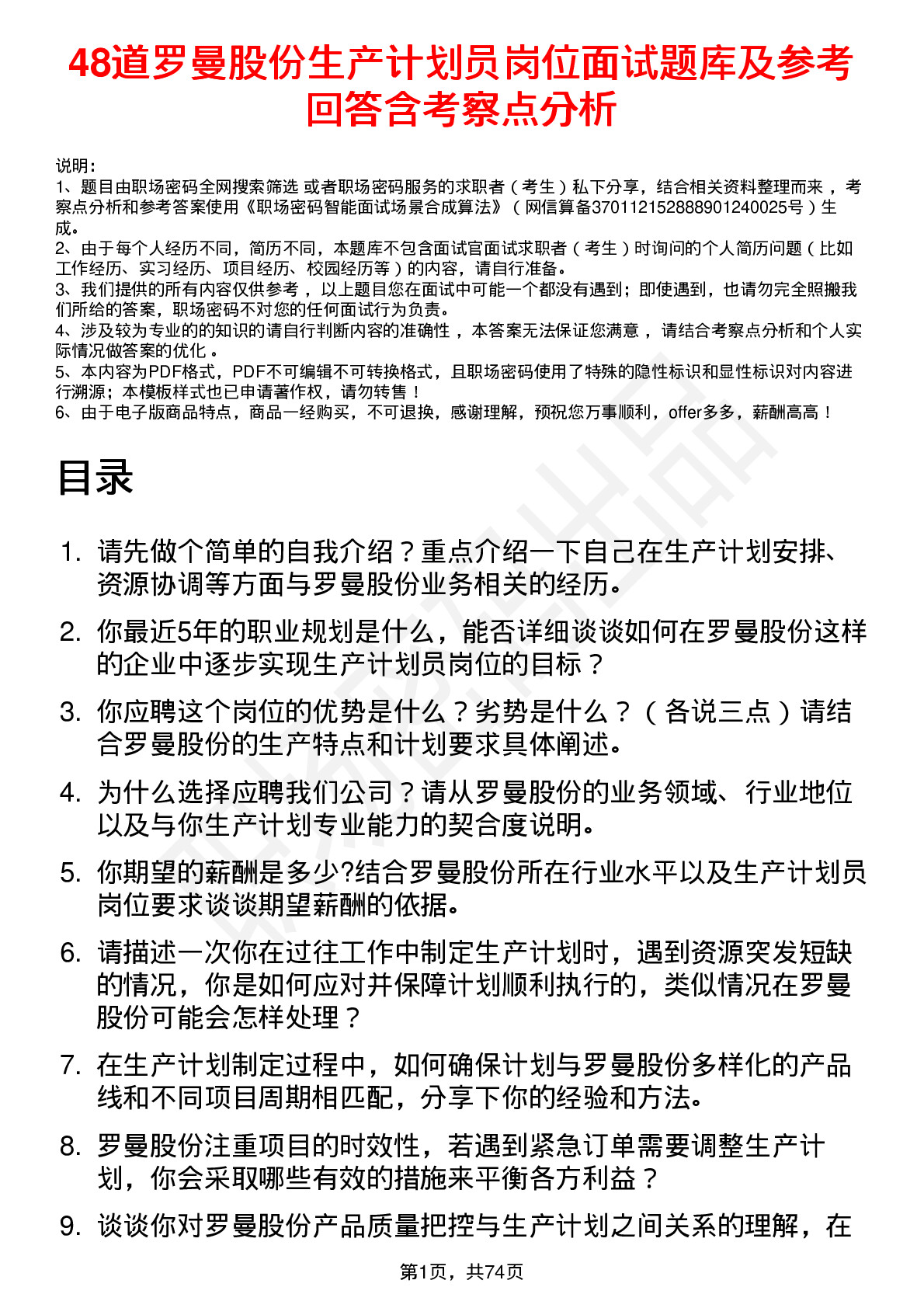 48道罗曼股份生产计划员岗位面试题库及参考回答含考察点分析

说明：
1、题目由职场密码全网搜索筛选 或者职场密码服务的求职者（考生）私下分享，结合相关资料整理而来，考察点分析和参考答案使用《职场密码智能面试场景合成算法》（网信算备370112152888901240025号）生成。
2、由于每个人经历不同，简历不同，本题库不包含面试官面试求职者（考生）时询问的个人简历问题（比如工作经历、实习经历、项目经历、校园经历等）的内容，请自行准备。
3、我们提供的所有内容仅供参考，以上题目您在面试中可能一个都没有遇到；即使遇到，也请勿完全照搬我们所给的答案，职场密码不对您的任何面试行为负责。
4、涉及较为专业的的知识的请自行判断内容的准确性，本答案无法保证您满意，请结合考察点分析和个人实际情况做答案的优化。
5、本内容为PDF格式，PDF不可编辑不可转换格式，且职场密码使用了特殊的隐性标识和显性标识对内容进行溯源；本模板样式也已申请著作权，请勿转售！
6、由于电子版商品特点，商品一经购买，不可退换，感谢理解，预祝您万事顺利，offer多多，薪酬高高！

目录

1. 请先做个简单的自我介绍？重点介绍一下自己在生产计划安排、资源协调等方面与罗曼股份业务相关的经历。
2. 你最近5年的职业规划是什么，能否详细谈谈如何在罗曼股份这样的企业中逐步实现生产计划员岗位的目标？
3. 你应聘这个岗位的优势是什么？劣势是什么？（各说三点）请结合罗曼股份的生产特点和计划要求具体阐述。
4. 为什么选择应聘我们公司？请从罗曼股份的业务领域、行业地位以及与你生产计划专业能力的契合度说明。
5. 你期望的薪酬是多少?结合罗曼股份所在行业水平以及生产计划员岗位要求谈谈期望薪酬的依据。
6. 请描述一次你在过往工作中制定生产计划时，遇到资源突发短缺的情况，你是如何应对并保障计划顺利执行的，类似情况在罗曼股份可能会怎样处理？
7. 在生产计划制定过程中，如何确保计划与罗曼股份多样化的产品线和不同项目周期相匹配，分享下你的经验和方法。
8. 罗曼股份注重项目的时效性，若遇到紧急订单需要调整生产计划，你会采取哪些有效的措施来平衡各方利益？
9. 谈谈你对罗曼股份产品质量把控与生产计划之间关系的理解，在

第1页，共74页